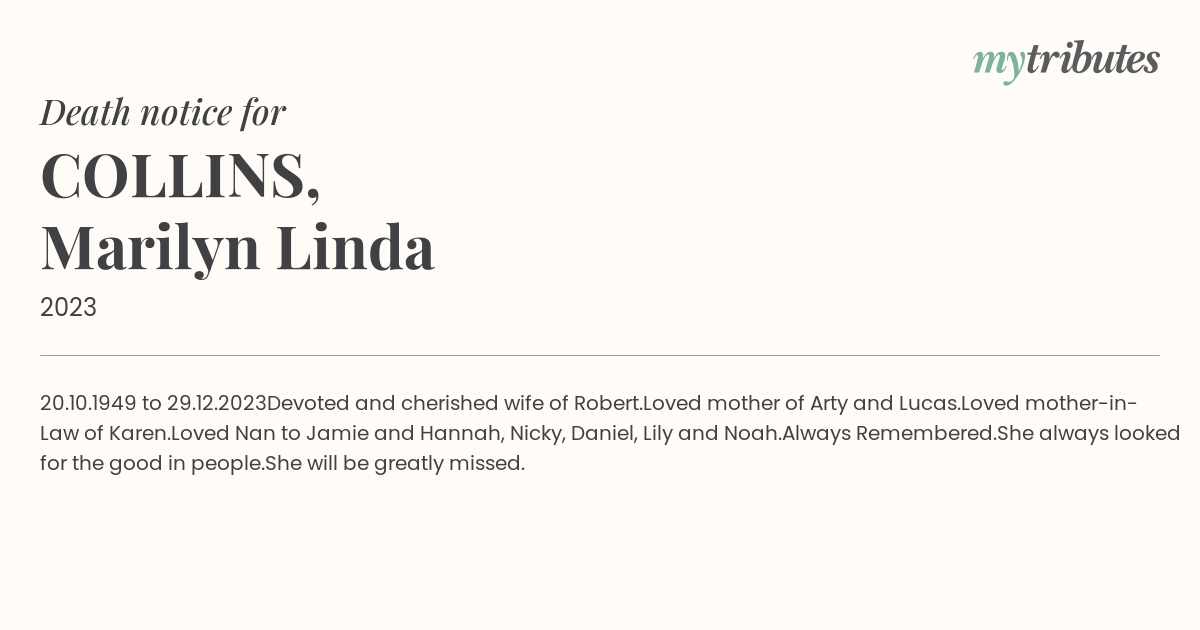 mytributes

Death notice for

COLLINS, Marilyn Linda

2023

20.10.1949 to 29.12.2023Devoted and cherished wife of Robert.Loved mother of Arty and Lucas.Loved mother-in-Law of Karen.Loved Nan to Jamie and Hannah, Nicky, Daniel, Lily and Noah.Always Remembered.She always looked for the good in people.She will be greatly missed.